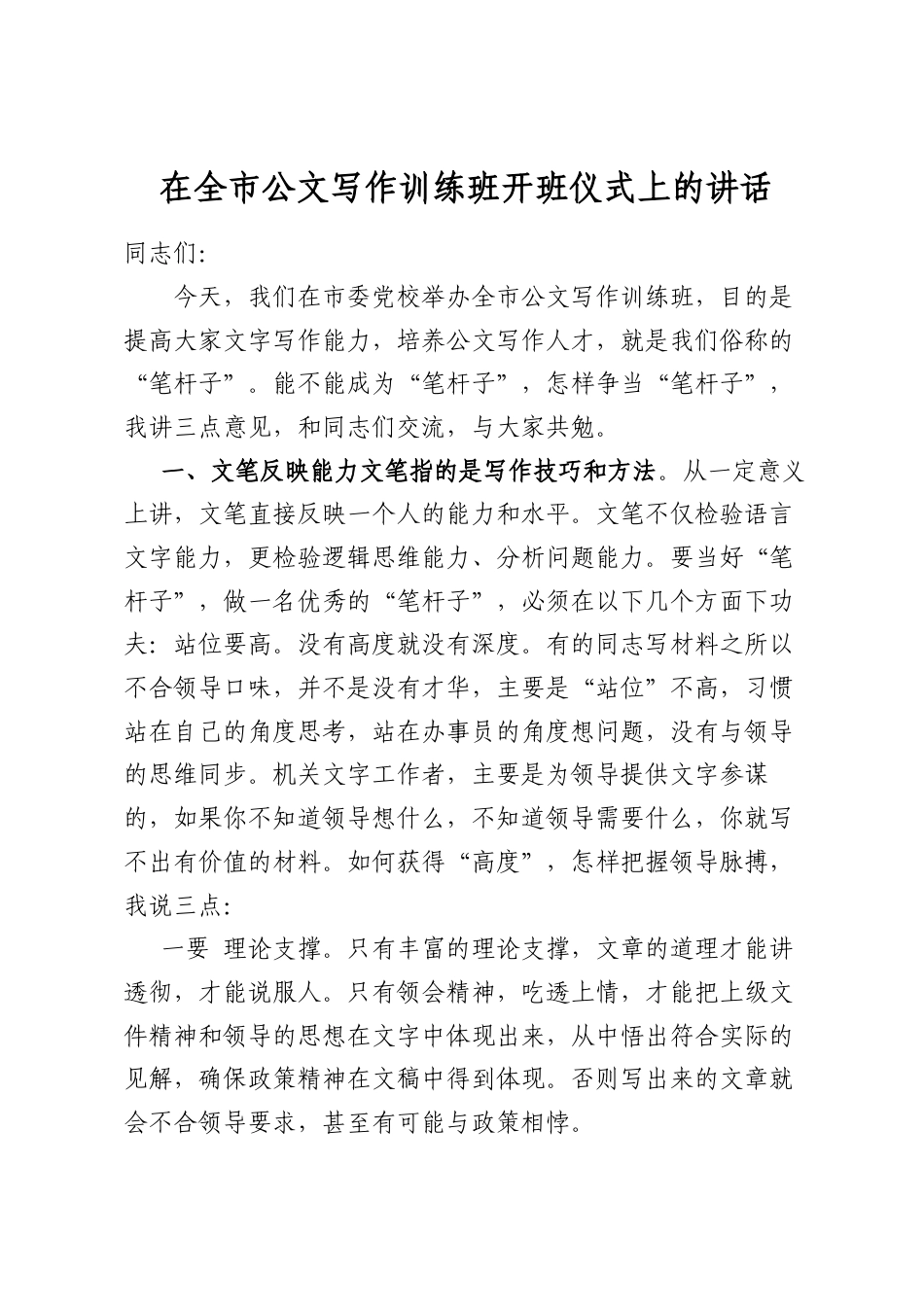 在全市公文写作训练班开班仪式上的讲话

同志们:

今天，我们在市委党校举办全市公文写作训练班，目的是提高大家文字写作能力，培养公文写作人才，就是我们俗称的“笔杆子”。能不能成为“笔杆子”，怎样争当“笔杆子”，我讲三点意见，和同志们交流，与大家共勉。

一、文笔反映能力文笔指的是写作技巧和方法。从一定意义上讲，文笔直接反映一个人的能力和水平。文笔不仅检验语言文字能力，更检验逻辑思维能力、分析问题能力。要当好“笔杆子”，做一名优秀的“笔杆子”，必须在以下几个方面下功夫：站位要高。没有高度就没有深度。有的同志写材料之所以不合领导口味，并不是没有才华，主要是“站位”不高，习惯站在自己的角度思考，站在办事员的角度想问题，没有与领导的思维同步。机关文字工作者，主要是为领导提供文字参谋的，如果你不知道领导想什么，不知道领导需要什么，你就写不出有价值的材料。如何获得“高度”，怎样把握领导脉搏，我说三点:

一要 理论支撑。只有丰富的理论支撑，文章的道理才能讲透彻，才能说服人。只有领会精神，吃透上情，才能把上级文件精神和领导的思想在文字中体现出来，从中悟出符合实际的见解，确保政策精神在文稿中得到体现。否则写出来的文章就会不合领导要求，甚至有可能与政策相悖。